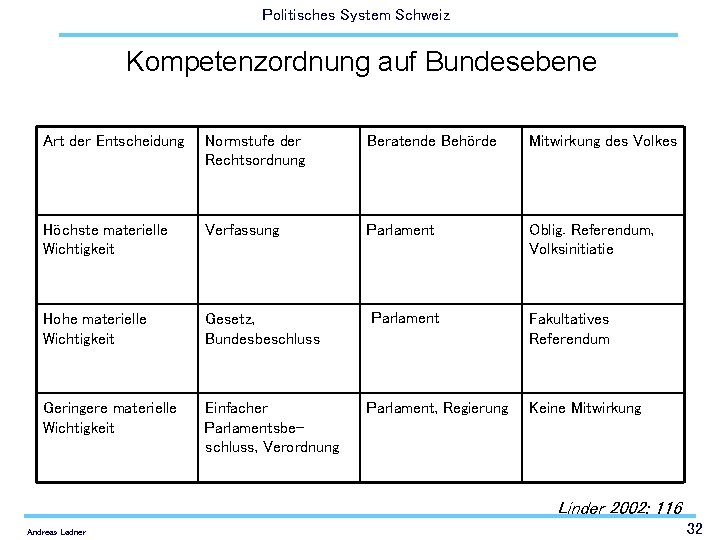 Politisches System Schweiz

Kompetenzordnung auf Bundesebene

| Art der Entscheidung | Normstufe der Rechtsordnung | Beratende Behörde | Mitwirkung des Volkes |
|---|---|---|---|
| Höchste materielle Wichtigkeit | Verfassung | Parlament | Oblig. Referendum, Volksinitiatie |
| Hohe materielle Wichtigkeit | Gesetz, Bundesbeschluss | Parlament | Fakultatives Referendum |
| Geringere materielle Wichtigkeit | Einfacher Parlamentsbeschluss, Verordnung | Parlament, Regierung | Keine Mitwirkung |

Linder 2002: 116

Andreas Ladner

32